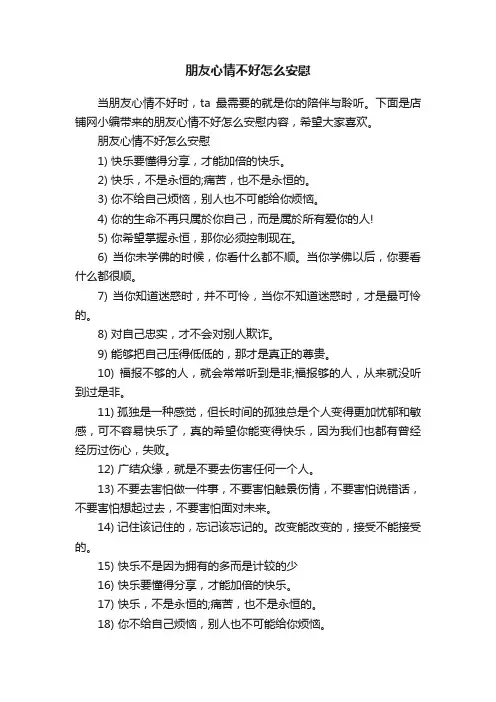 朋友心情不好怎么安慰

当朋友心情不好时，ta 最需要的就是你的陪伴与聆听。下面是店铺网小编带来的朋友心情不好怎么安慰内容，希望大家喜欢。

朋友心情不好怎么安慰

1) 快乐要懂得分享，才能加倍的快乐。

2) 快乐，不是永恒的;痛苦，也不是永恒的。

3) 你不给自己烦恼，别人也不可能给你烦恼。

4) 你的生命不再只属於你自己，而是属於所有爱你的人!

5) 你希望掌握永恒，那你必须控制现在。

6) 当你未学佛的时候，你看什么都不顺。当你学佛以后，你要看什么都很顺。

7) 当你知道迷惑时，并不可怜，当你不知道迷惑时，才是最可怜的。

8) 对自己忠实，才不会对别人欺诈。

9) 能够把自己压得低低的，那才是真正的尊贵。

10) 福报不够的人，就会常常听到是非;福报够的人，从来就没听到过是非。

11) 孤独是一种感觉，但长时间的孤独总是个人变得更加忧郁和敏感，可不容易快乐了，真的希望你能变得快乐，因为我们也都有曾经经历过伤心，失败。

12) 广结众缘，就是不要去伤害任何一个人。

13) 不要去害怕做一件事，不要害怕触景伤情，不要害怕说错话，不要害怕想起过去，不要害怕面对未来。

14) 记住该记住的，忘记该忘记的。改变能改变的，接受不能接受的。

15) 快乐不是因为拥有的多而是计较的少

16) 快乐要懂得分享，才能加倍的快乐。

17) 快乐，不是永恒的;痛苦，也不是永恒的。

18) 你不给自己烦恼，别人也不可能给你烦恼。